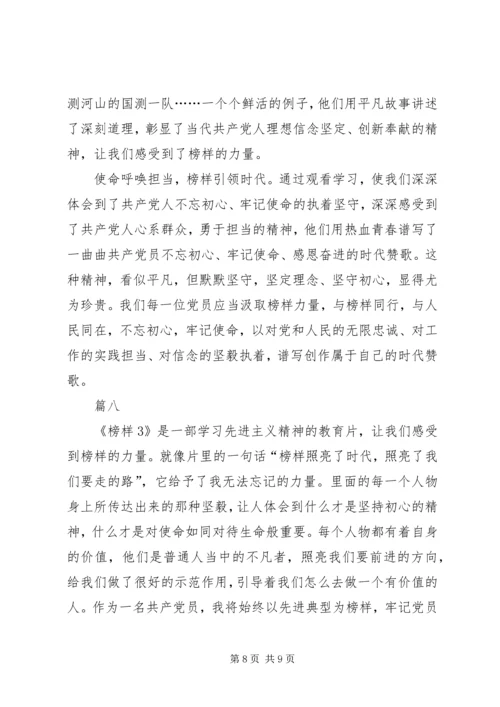 测河山的国测一队……一个个鲜活的例子，他们用平凡故事讲述了深刻道理，彰显了当代共产党人理想信念坚定、创新奉献的精神，让我们感受到了榜样的力量。

使命呼唤担当，榜样引领时代。通过观看学习，使我们深深体会到了共产党人不忘初心、牢记使命的执着坚守，深深感受到了共产党人心系群众，勇于担当的精神，他们用热血青春谱写了一曲曲共产党员不忘初心、牢记使命、感恩奋进的时代赞歌。这种精神，看似平凡，但默默坚守，坚定理念、坚守初心，显得尤为珍贵。我们每一位党员应当汲取榜样力量，与榜样同行，与人民同在，不忘初心，牢记使命，以对党和人民的无限忠诚、对工作的实践担当、对信念的坚毅执着，谱写创作属于自己的时代赞歌。

篇八

《榜样3》是一部学习先进主义精神的教育片，让我们感受到榜样的力量。就像片里的一句话“榜样照亮了时代，照亮了我们要走的路”，它给予了我无法忘记的力量。里面的每一个人物身上所传达出来的那种坚毅，让人体会到什么才是坚持初心的精神，什么才是对使命如同对待生命般重要。每个人物都有着自身的价值，他们是普通人当中的不凡者，照亮我们要前进的方向，给我们做了很好的示范作用，引导着我们怎么去做一个有价值的人。作为一名共产党员，我将始终以先进典型为榜样，牢记党员

第8页 共9页